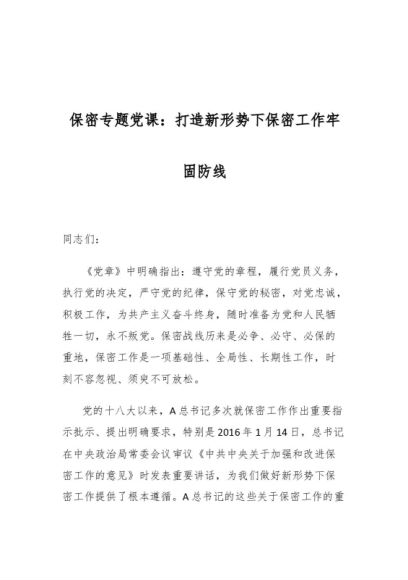 保密专题党课：打造新形势下保密工作牢固防线

同志们：

《党章》中明确指出：遵守党的章程，履行党员义务，执行党的决定，严守党的纪律，保守党的秘密，对党忠诚，积极工作，为共产主义奋斗终身，随时准备为党和人民牺牲一切，永不叛党。保密战线历来是必争、必守、必保的重地，保密工作是一项基础性、全局性、长期性工作，时刻不容忽视、须臾不可放松。

党的十八大以来，A总书记多次就保密工作作出重要指示批示、提出明确要求，特别是2016年1月14日，总书记在中央政治局常委会议审议《中共中央关于加强和改进保密工作的意见》时发表重要讲话，为我们做好新形势下保密工作提供了根本遵循。A总书记的这些关于保密工作的重